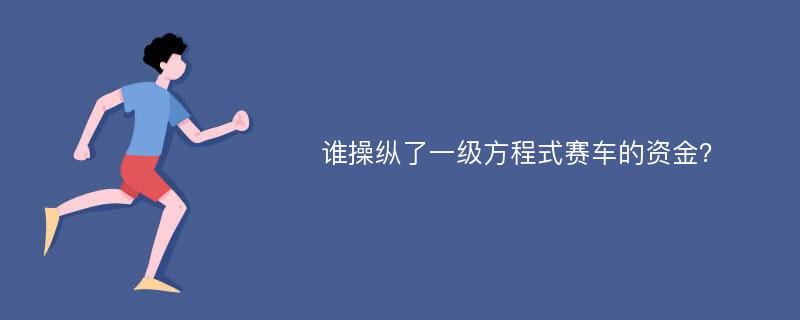 谁操纵了一级方程式赛车的资金?